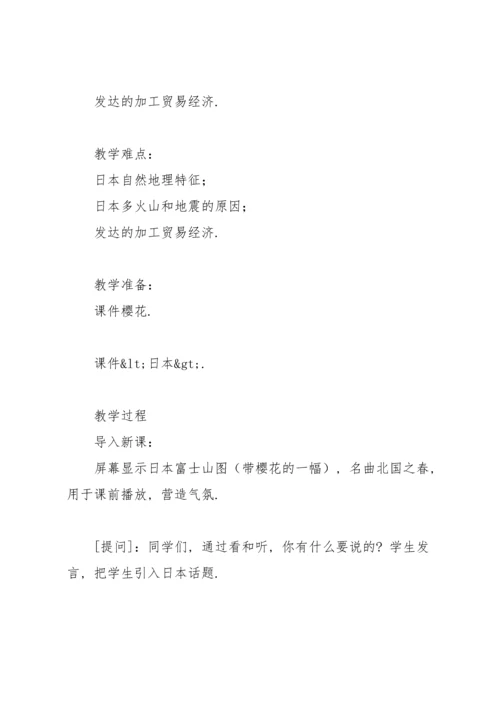 发达的加工贸易经济.

教学难点：
日本自然地理特征；
日本多火山和地震的原因；
发达的加工贸易经济.

教学准备：
课件樱花.

课件&lt;日本&gt;.

教学过程
导入新课：
屏幕显示日本富士山图（带樱花的一幅），名曲北国之春，用于课前播放，营造气氛.

[提问]：同学们，通过看和听，你有什么要说的？学生发言，把学生引入日本话题.